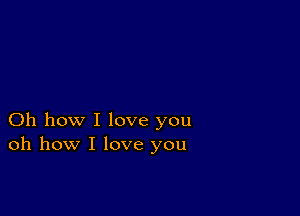 Oh how I love you
oh how I love you